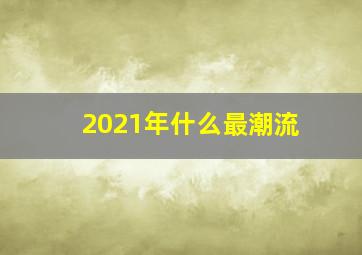 2021年什么最潮流